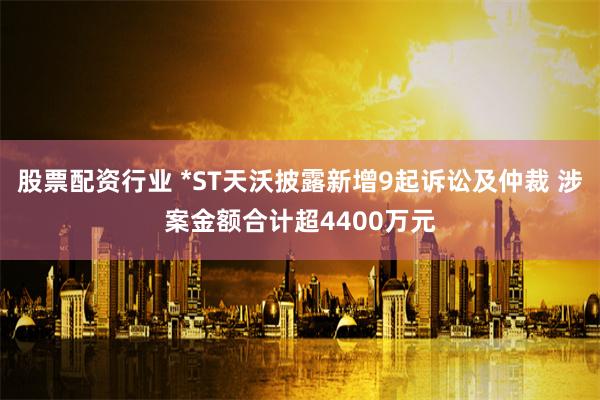 股票配资行业 *ST天沃披露新增9起诉讼及仲裁 涉案金额合计超4400万元